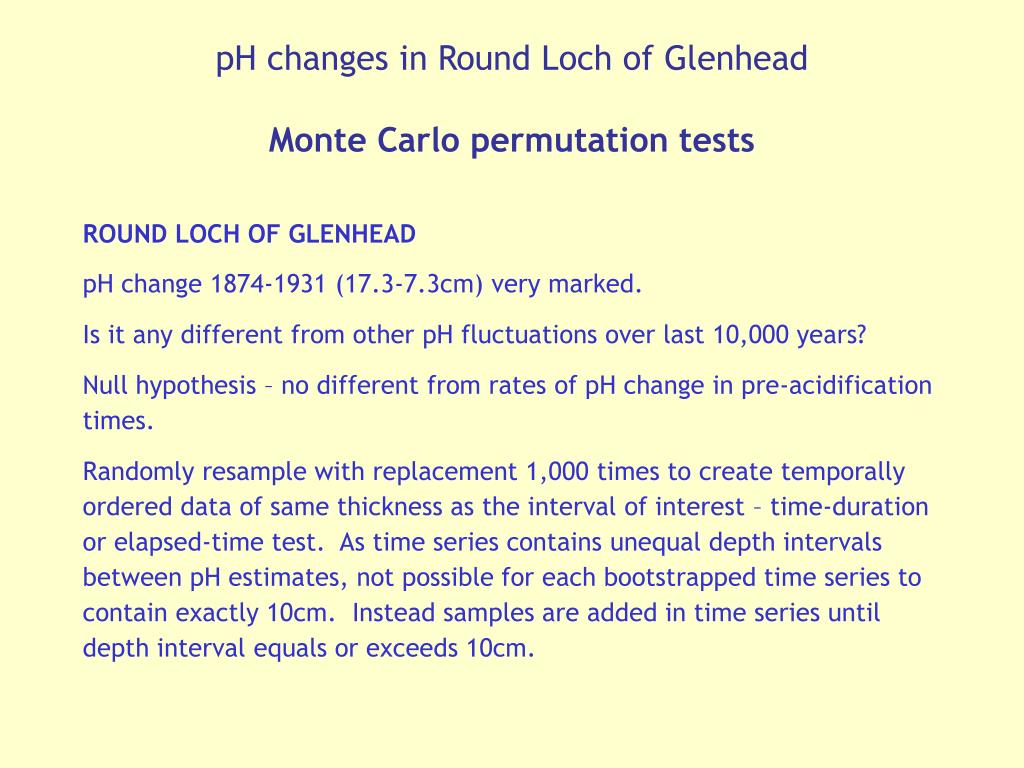 pH changes in Round Loch of Glenhead

Monte Carlo permutation tests

ROUND LOCH OF GLENHEAD

pH change 1874-1931 (17.3-7.3cm) very marked.

Is it any different from other pH fluctuations over last 10,000 years?

Null hypothesis – no different from rates of pH change in pre-acidification times.

Randomly resample with replacement 1,000 times to create temporally ordered data of same thickness as the interval of interest – time-duration or elapsed-time test. As time series contains unequal depth intervals between pH estimates, not possible for each bootstrapped time series to contain exactly 10cm. Instead samples are added in time series until depth interval equals or exceeds 10cm.